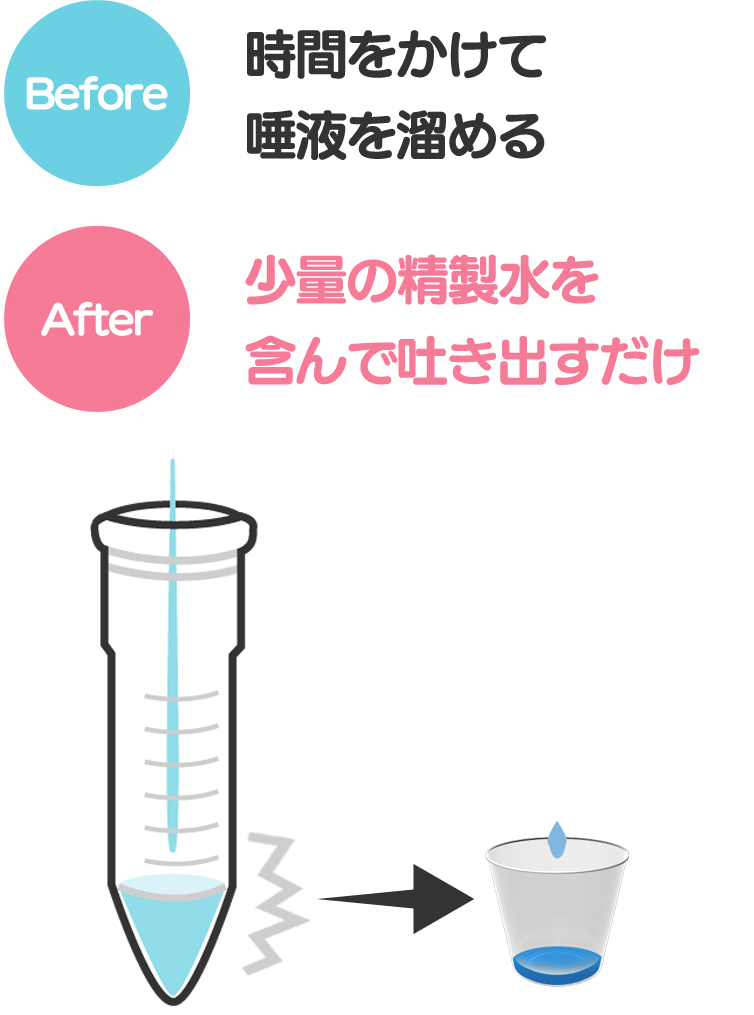 Before

時間をかけて
唾液を溜める

After

少量の精製水を
含んで吐き出すだけ